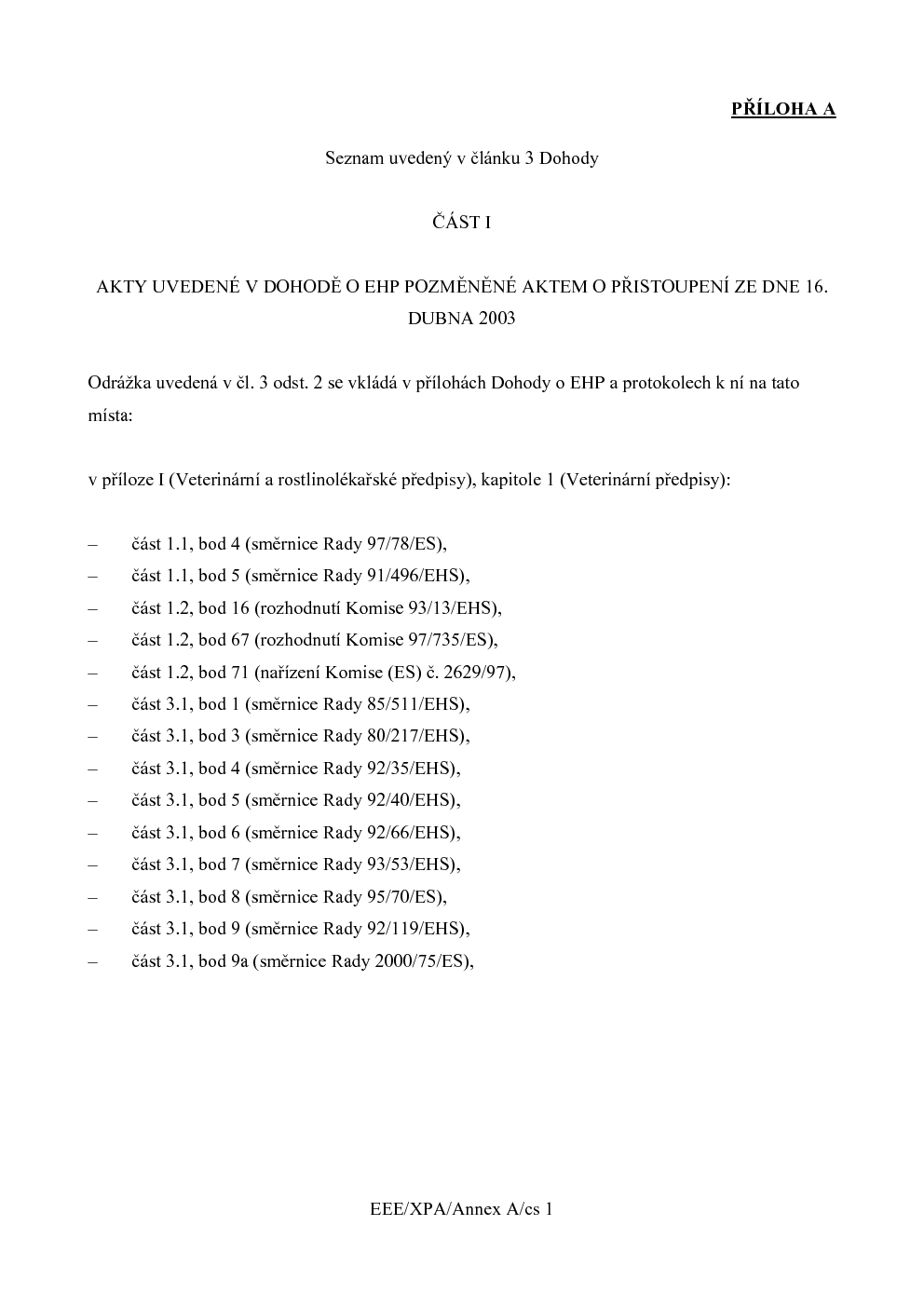 PŘÍLOHA A

Seznam uvedený v článku 3 Dohody

ČÁST I

AKTY UVEDENÉ V DOHODĚ O EHP POZMĚNĚNÉ AKTEM O PŘISTOUPENÍ ZE DNE 16. DUBNA 2003

Odrážka uvedená v čl. 3 odst. 2 se vkládá v přílohách Dohody o EHP a protokolech k ní na tato místa:

v příloze I (Veterinární a rostlinolékařské předpisy), kapitole 1 (Veterinární předpisy):

– část 1.1, bod 4 (směrnice Rady 97/78/ES),
– část 1.1, bod 5 (směrnice Rady 91/496/EHS),
– část 1.2, bod 16 (rozhodnutí Komise 93/13/EHS),
– část 1.2, bod 67 (rozhodnutí Komise 97/735/ES),
– část 1.2, bod 71 (nařízení Komise (ES) č. 2629/97),
– část 3.1, bod 1 (směrnice Rady 85/511/EHS),
– část 3.1, bod 3 (směrnice Rady 80/217/EHS),
– část 3.1, bod 4 (směrnice Rady 92/35/EHS),
– část 3.1, bod 5 (směrnice Rady 92/40/EHS),
– část 3.1, bod 6 (směrnice Rady 92/66/EHS),
– část 3.1, bod 7 (směrnice Rady 93/53/EHS),
– část 3.1, bod 8 (směrnice Rady 95/70/ES),
– část 3.1, bod 9 (směrnice Rady 92/119/EHS),
– část 3.1, bod 9a (směrnice Rady 2000/75/ES),

EEE/XPA/Annex A/cs 1